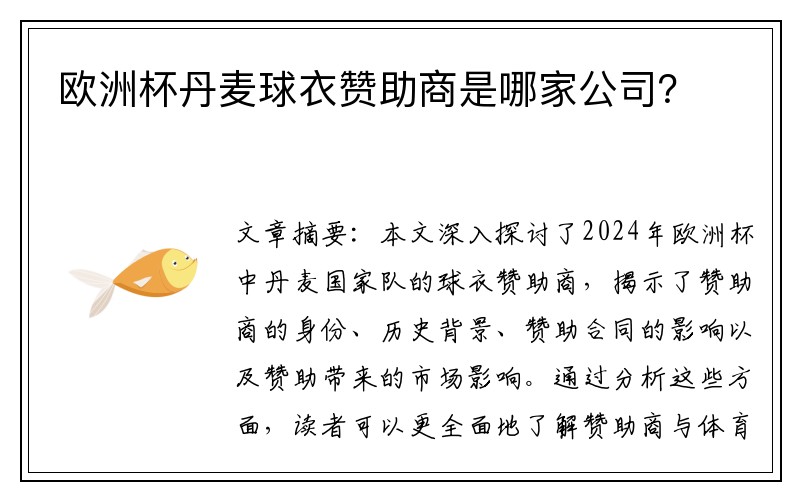 欧洲杯丹麦球衣赞助商是哪家公司？

文章摘要：本文深入探讨了2024年欧洲杯中丹麦国家队的球衣赞助商，揭示了赞助商的身份、历史背景、赞助合同的影响以及赞助带来的市场影响。通过分析这些方面，读者可以更全面地了解赞助商与体育